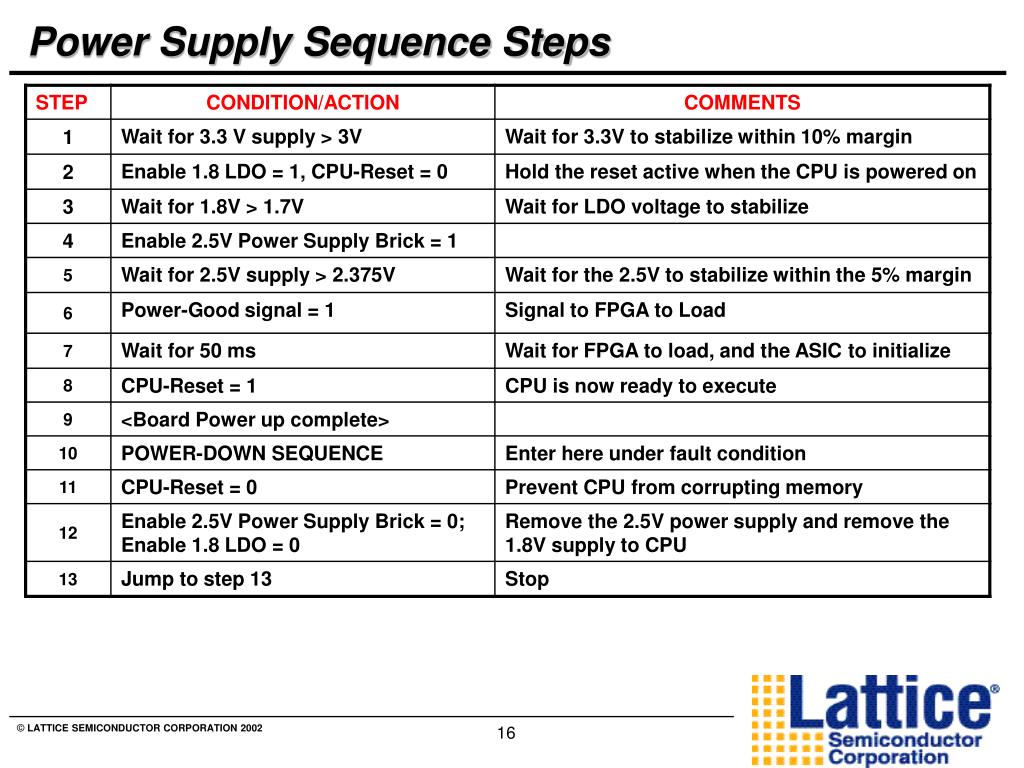 Power Supply Sequence Steps

| STEP | CONDITION/ACTION | COMMENTS |
|---|---|---|
| 1 | Wait for 3.3 V supply > 3V | Wait for 3.3V to stabilize within 10% margin |
| 2 | Enable 1.8 LDO = 1, CPU-Reset = 0 | Hold the reset active when the CPU is powered on |
| 3 | Wait for 1.8V > 1.7V | Wait for LDO voltage to stabilize |
| 4 | Enable 2.5V Power Supply Brick = 1 | |
| 5 | Wait for 2.5V supply > 2.375V | Wait for the 2.5V to stabilize within the 5% margin |
| 6 | Power-Good signal = 1 | Signal to FPGA to Load |
| 7 | Wait for 50 ms | Wait for FPGA to load, and the ASIC to initialize |
| 8 | CPU-Reset = 1 | CPU is now ready to execute |
| 9 | <Board Power up complete> | |
| 10 | POWER-DOWN SEQUENCE | Enter here under fault condition |
| 11 | CPU-Reset = 0 | Prevent CPU from corrupting memory |
| 12 | Enable 2.5V Power Supply Brick = 0; Enable 1.8 LDO = 0 | Remove the 2.5V power supply and remove the 1.8V supply to CPU |
| 13 | Jump to step 13 | Stop |

© LATTICE SEMICONDUCTOR CORPORATION 2002

16

Lattice® Semiconductor Corporation